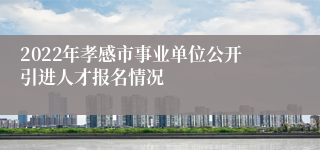 2022年孝感市事业单位公开引进人才报名情况